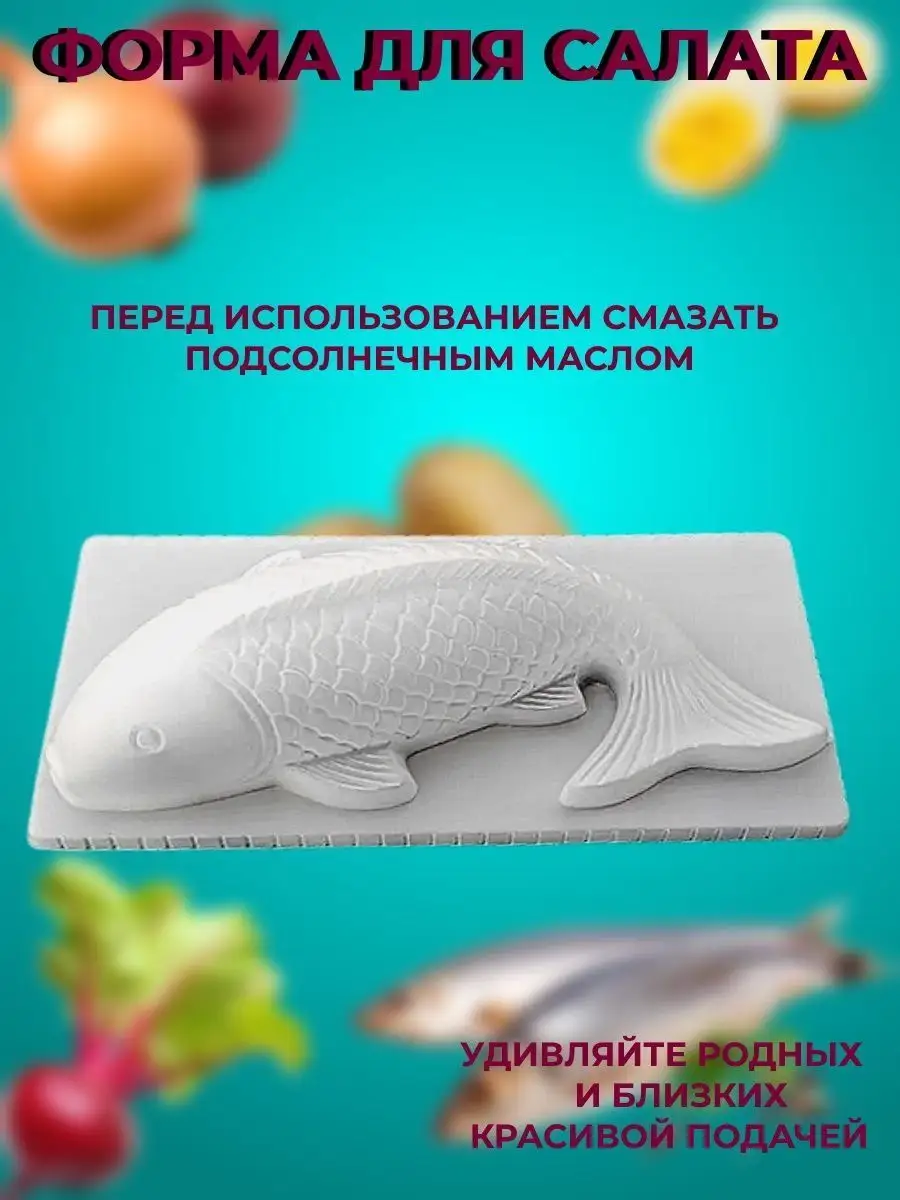 ФОРМА ДЛЯ САЛАТА

ПЕРЕД ИСПОЛЬЗОВАНИЕМ СМАЗАТЬ ПОДСОЛНЕЧНЫМ МАСЛОМ

УДИВЛЯЙТЕ РОДНЫХ И БЛИЗКИХ КРАСИВОЙ ПОДАЧЕЙ